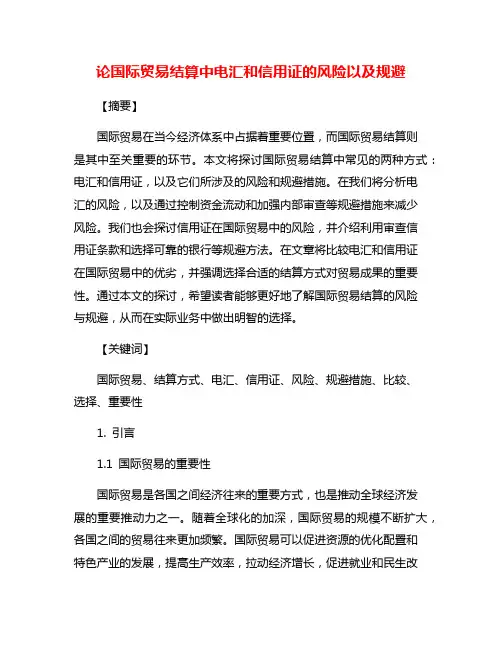 论国际贸易结算中电汇和信用证的风险以及规避

【摘要】

国际贸易在当今经济体系中占据着重要位置，而国际贸易结算则是其中至关重要的环节。本文将探讨国际贸易结算中常见的两种方式：电汇和信用证，以及它们所涉及的风险和规避措施。在我们将分析电汇的风险，以及通过控制资金流动和加强内部审查等规避措施来减少风险。我们也会探讨信用证在国际贸易中的风险，并介绍利用审查信用证条款和选择可靠的银行等规避方法。在文章将比较电汇和信用证在国际贸易中的优劣，并强调选择合适的结算方式对贸易成果的重要性。通过本文的探讨，希望读者能够更好地了解国际贸易结算的风险与规避，从而在实际业务中做出明智的选择。

【关键词】

国际贸易、结算方式、电汇、信用证、风险、规避措施、比较、选择、重要性

1. 引言

1.1 国际贸易的重要性

国际贸易是各国之间经济往来的重要方式，也是推动全球经济发展的重要推动力之一。随着全球化的加深，国际贸易的规模不断扩大，各国之间的贸易往来更加频繁。国际贸易可以促进资源的优化配置和特色产业的发展，提高生产效率，拉动经济增长，促进就业和民生改